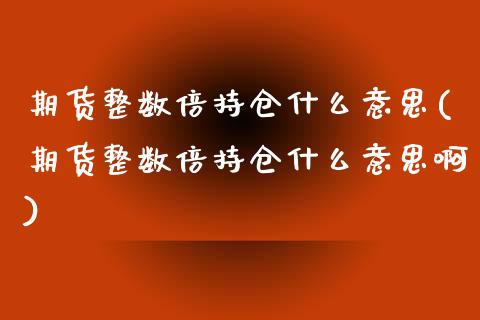 期货整数倍持仓什么意思(期货整数倍持仓什么意思啊)